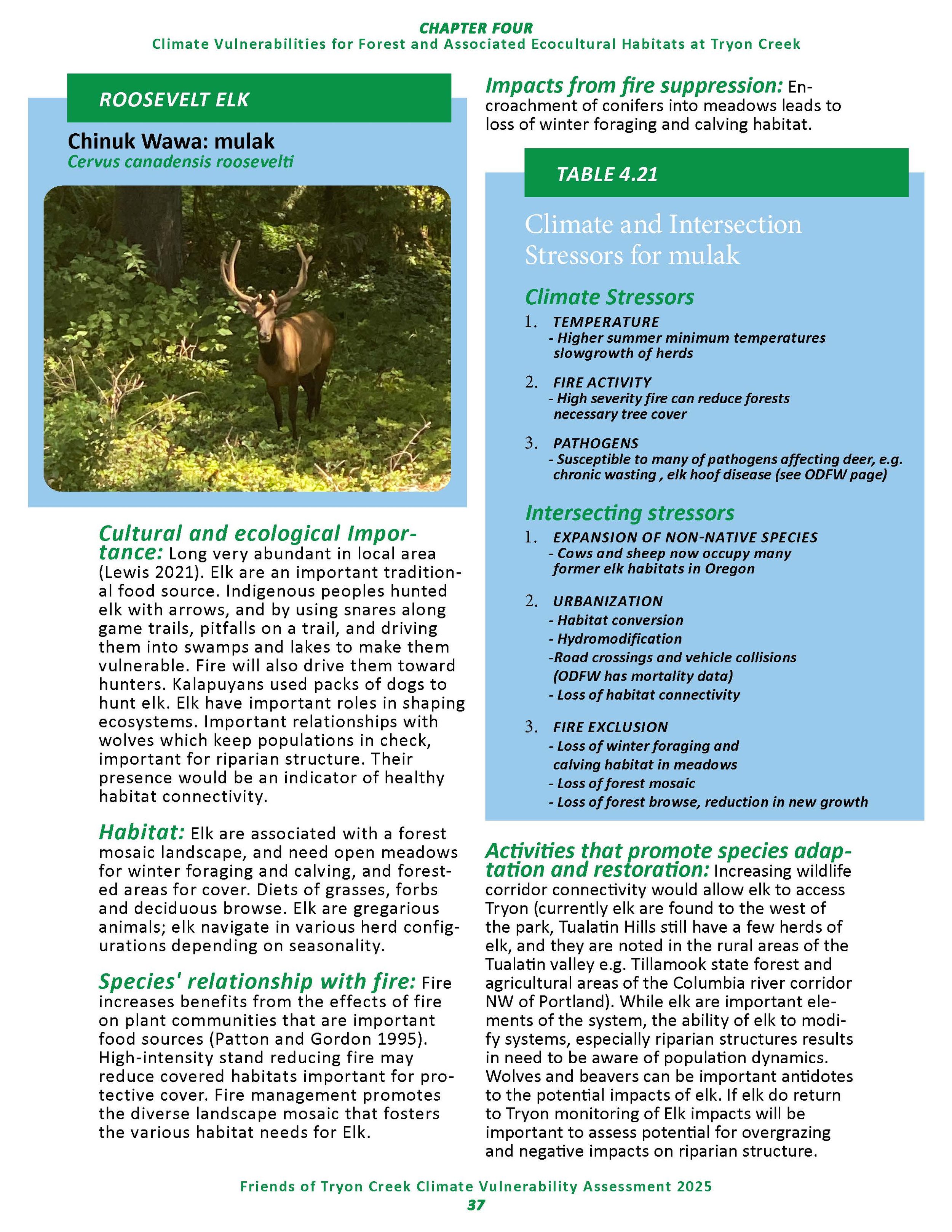 CHAPTER FOUR
Climate Vulnerabilities for Forest and Associated Ecocultural Habitats at Tryon Creek

ROOSEVELT ELK

Chinuk Wawa: mulak
Cervus canadensis roosevelti

Cultural and ecological Importance: Long very abundant in local area (Lewis 2021). Elk are an important traditional food source. Indigenous peoples hunted elk with arrows, and by using snares along game trails, pitfalls on a trail, and driving them into swamps and lakes to make them vulnerable. Fire will also drive them toward hunters. Kalapuyans used packs of dogs to hunt elk. Elk have important roles in shaping ecosystems. Important relationships with wolves which keep populations in check, important for riparian structure. Their presence would be an indicator of healthy habitat connectivity.

Habitat: Elk are associated with a forest mosaic landscape, and need open meadows for winter foraging and calving, and forested areas for cover. Diets of grasses, forbs and deciduous browse. Elk are gregarious animals; elk navigate in various herd configurations depending on seasonality.

Species' relationship with fire: Fire increases benefits from the effects of fire on plant communities that are important food sources (Patton and Gordon 1995). High-intensity stand reducing fire may reduce covered habitats important for protective cover. Fire management promotes the diverse landscape mosaic that fosters the various habitat needs for Elk.

Impacts from fire suppression: Encroachment of conifers into meadows leads to loss of winter foraging and calving habitat.

TABLE 4.21

Climate and Intersection Stressors for mulak

Climate Stressors
1. TEMPERATURE
- Higher summer minimum temperatures slowgrowth of herds
2. FIRE ACTIVITY
- High severity fire can reduce forests necessary tree cover
3. PATHOGENS
- Susceptible to many of pathogens affecting deer, e.g. chronic wasting , elk hoof disease (see ODFW page)

Intersecting stressors
1. EXPANSION OF NON-NATIVE SPECIES
- Cows and sheep now occupy many former elk habitats in Oregon
2. URBANIZATION
- Habitat conversion
- Hydromodification
-Road crossings and vehicle collisions (ODFW has mortality data)
- Loss of habitat connectivity
3. FIRE EXCLUSION
- Loss of winter foraging and calving habitat in meadows
- Loss of forest mosaic
- Loss of forest browse, reduction in new growth

Activities that promote species adaptation and restoration: Increasing wildlife corridor connectivity would allow elk to access Tryon (currently elk are found to the west of the park, Tualatin Hills still have a few herds of elk, and they are noted in the rural areas of the Tualatin valley e.g. Tillamook state forest and agricultural areas of the Columbia river corridor NW of Portland). While elk are important elements of the system, the ability of elk to modify systems, especially riparian structures results in need to be aware of population dynamics. Wolves and beavers can be important antidotes to the potential impacts of elk. If elk do return to Tryon monitoring of Elk impacts will be important to assess potential for overgrazing and negative impacts on riparian structure.

Friends of Tryon Creek Climate Vulnerability Assessment 2025
37